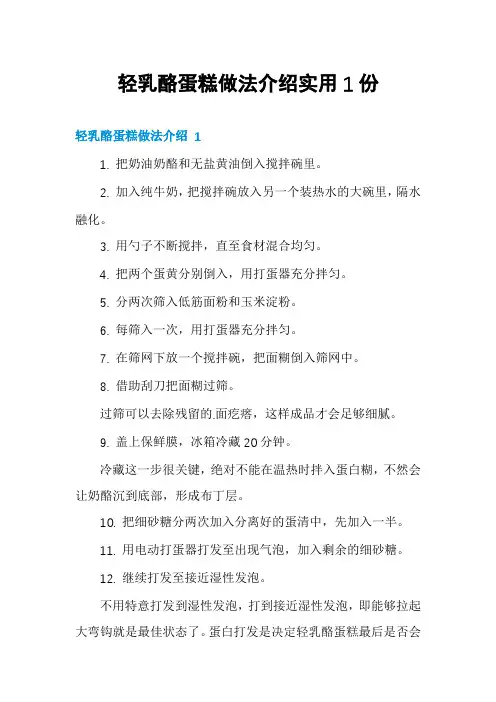 轻乳酪蛋糕做法介绍实用1份

轻乳酪蛋糕做法介绍 1

1. 把奶油奶酪和无盐黄油倒入搅拌碗里。

2. 加入纯牛奶，把搅拌碗放入另一个装热水的大碗里，隔水融化。

3. 用勺子不断搅拌，直至食材混合均匀。

4. 把两个蛋黄分别倒入，用打蛋器充分拌匀。

5. 分两次筛入低筋面粉和玉米淀粉。

6. 每筛入一次，用打蛋器充分拌匀。

7. 在筛网下放一个搅拌碗，把面糊倒入筛网中。

8. 借助刮刀把面糊过筛。

过筛可以去除残留的面疙瘩，这样成品才会足够细腻。

9. 盖上保鲜膜，冰箱冷藏20分钟。

冷藏这一步很关键，绝对不能在温热时拌入蛋白糊，不然会让奶酪沉到底部，形成布丁层。

10. 把细砂糖分两次加入分离好的蛋清中，先加入一半。

11. 用电动打蛋器打发至出现气泡，加入剩余的细砂糖。

12. 继续打发至接近湿性发泡。

不用特意打发到湿性发泡，打到接近湿性发泡，即能够拉起大弯钩就是最佳状态了。蛋白打发是决定轻乳酪蛋糕最后是否会